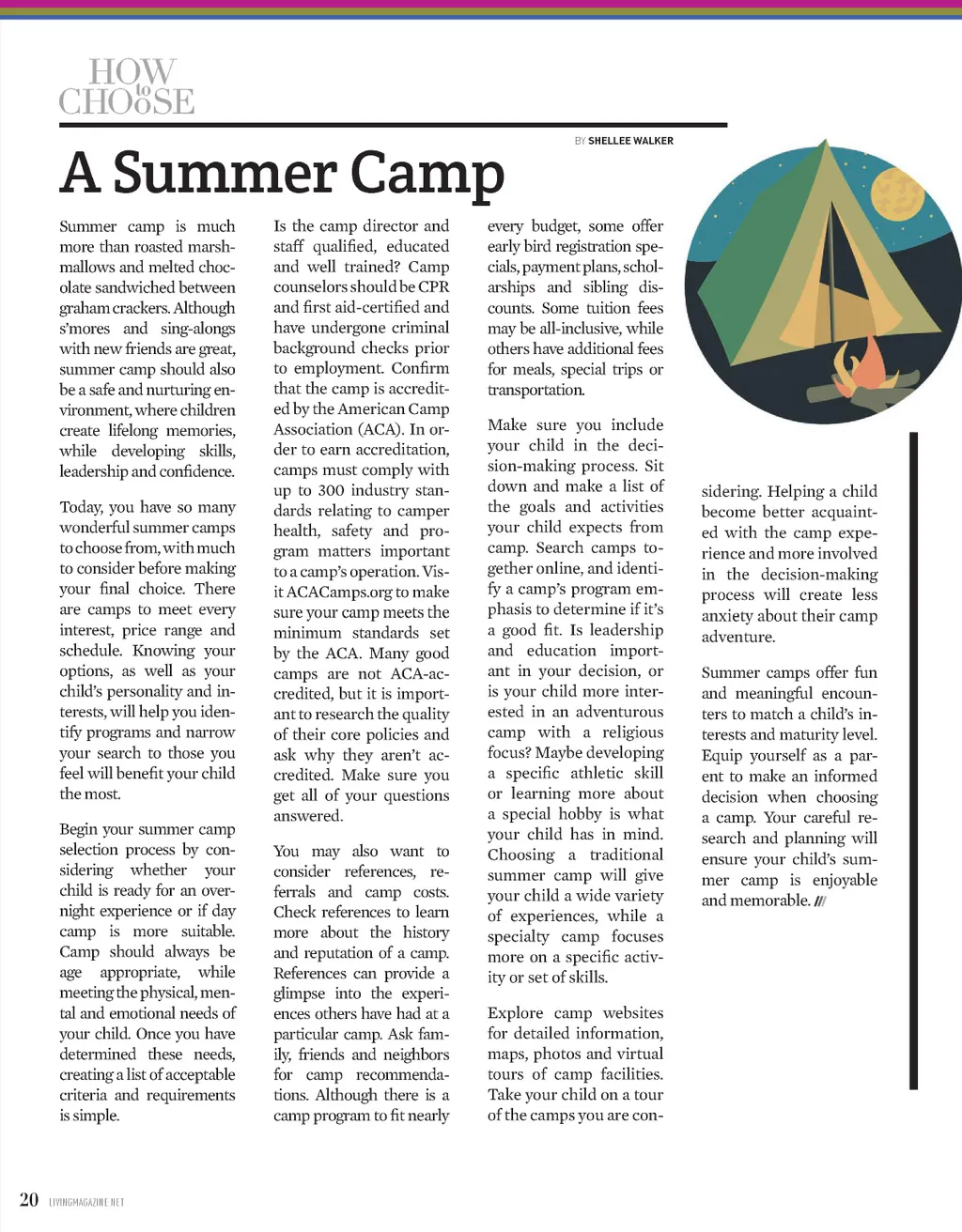 HOW to CHOOSE

BY SHELLEE WALKER

A Summer Camp

Summer camp is much more than roasted marshmallows and melted chocolate sandwiched between graham crackers. Although s'mores and sing-alongs with new friends are great, summer camp should also be a safe and nurturing environment, where children create lifelong memories, while developing skills, leadership and confidence.

Today, you have so many wonderful summer camps to choose from, with much to consider before making your final choice. There are camps to meet every interest, price range and schedule. Knowing your options, as well as your child's personality and interests, will help you identify programs and narrow your search to those you feel will benefit your child the most.

Begin your summer camp selection process by considering whether your child is ready for an overnight experience or if day camp is more suitable. Camp should always be age appropriate, while meeting the physical, mental and emotional needs of your child. Once you have determined these needs, creating a list of acceptable criteria and requirements is simple.

Is the camp director and staff qualified, educated and well trained? Camp counselors should be CPR and first aid-certified and have undergone criminal background checks prior to employment. Confirm that the camp is accredited by the American Camp Association (ACA). In order to earn accreditation, camps must comply with up to 300 industry standards relating to camper health, safety and program matters important to a camp's operation. Visit ACACamps.org to make sure your camp meets the minimum standards set by the ACA. Many good camps are not ACA-accredited, but it is important to research the quality of their core policies and ask why they aren't accredited. Make sure you get all of your questions answered.

You may also want to consider references, referrals and camp costs. Check references to learn more about the history and reputation of a camp. References can provide a glimpse into the experiences others have had at a particular camp. Ask family, friends and neighbors for camp recommendations. Although there is a camp program to fit nearly every budget, some offer early bird registration specials, payment plans, scholarships and sibling discounts. Some tuition fees may be all-inclusive, while others have additional fees for meals, special trips or transportation.

Make sure you include your child in the decision-making process. Sit down and make a list of the goals and activities your child expects from camp. Search camps together online, and identify a camp's program emphasis to determine if it's a good fit. Is leadership and education important in your decision, or is your child more interested in an adventurous camp with a religious focus? Maybe developing a specific athletic skill or learning more about a special hobby is what your child has in mind. Choosing a traditional summer camp will give your child a wide variety of experiences, while a specialty camp focuses more on a specific activity or set of skills.

Explore camp websites for detailed information, maps, photos and virtual tours of camp facilities. Take your child on a tour of the camps you are considering. Helping a child become better acquainted with the camp experience and more involved in the decision-making process will create less anxiety about their camp adventure.

Summer camps offer fun and meaningful encounters to match a child's interests and maturity level. Equip yourself as a parent to make an informed decision when choosing a camp. Your careful research and planning will ensure your child's summer camp is enjoyable and memorable. ///

20 LIVINGMAGAZINE.NET